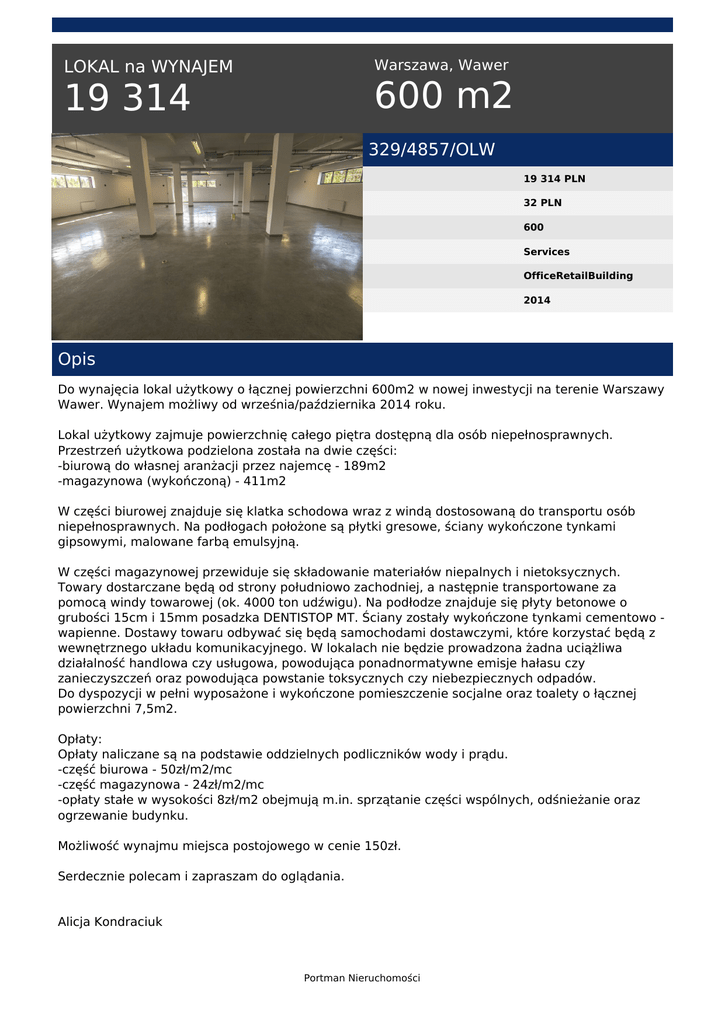 LOKAL na WYNAJEM
19 314

Warszawa, Wawer
600 m2

329/4857/OLW

19 314 PLN
32 PLN
600
Services
OfficeRetailBuilding
2014

Opis

Do wynajęcia lokal użytkowy o łącznej powierzchni 600m2 w nowej inwestycji na terenie Warszawy Wawer. Wynajem możliwy od września/października 2014 roku.

Lokal użytkowy zajmuje powierzchnię całego piętra dostępną dla osób niepełnosprawnych. Przestrzeń użytkowa podzielona została na dwie części:
-biurową do własnej aranżacji przez najemcę - 189m2
-magazynowa (wykończoną) - 411m2

W części biurowej znajduje się klatka schodowa wraz z windą dostosowaną do transportu osób niepełnosprawnych. Na podłogach położone są płytki gresowe, ściany wykończone tynkami gipsowymi, malowane farbą emulsyjną.

W części magazynowej przewiduje się składowanie materiałów niepalnych i nietoksycznych. Towary dostarczane będą od strony południowo zachodniej, a następnie transportowane za pomocą windy towarowej (ok. 4000 ton udźwigu). Na podłodze znajduje się płyty betonowe o grubości 15cm i 15mm posadzka DENTISTOP MT. Ściany zostały wykończone tynkami cementowo - wapienne. Dostawy towaru odbywać się będą samochodami dostawczymi, które korzystać będą z wewnętrznego układu komunikacyjnego. W lokalach nie będzie prowadzona żadna uciążliwa działalność handlowa czy usługowa, powodująca ponadnormatywne emisje hałasu czy zanieczyszczeń oraz powodująca powstanie toksycznych czy niebezpiecznych odpadów.
Do dyspozycji w pełni wyposażone i wykończone pomieszczenie socjalne oraz toalety o łącznej powierzchni 7,5m2.

Opłaty:
Opłaty naliczane są na podstawie oddzielnych podliczników wody i prądu.
-część biurowa - 50zł/m2/mc
-część magazynowa - 24zł/m2/mc
-opłaty stałe w wysokości 8zł/m2 obejmują m.in. sprzątanie części wspólnych, odśnieżanie oraz ogrzewanie budynku.

Możliwość wynajmu miejsca postojowego w cenie 150zł.

Serdecznie polecam i zapraszam do oglądania.

Alicja Kondraciuk

Portman Nieruchomości